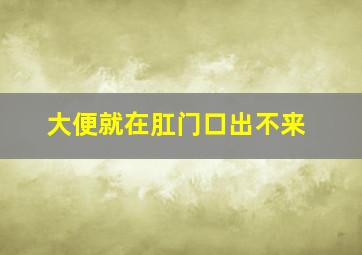 大便就在肛门口出不来